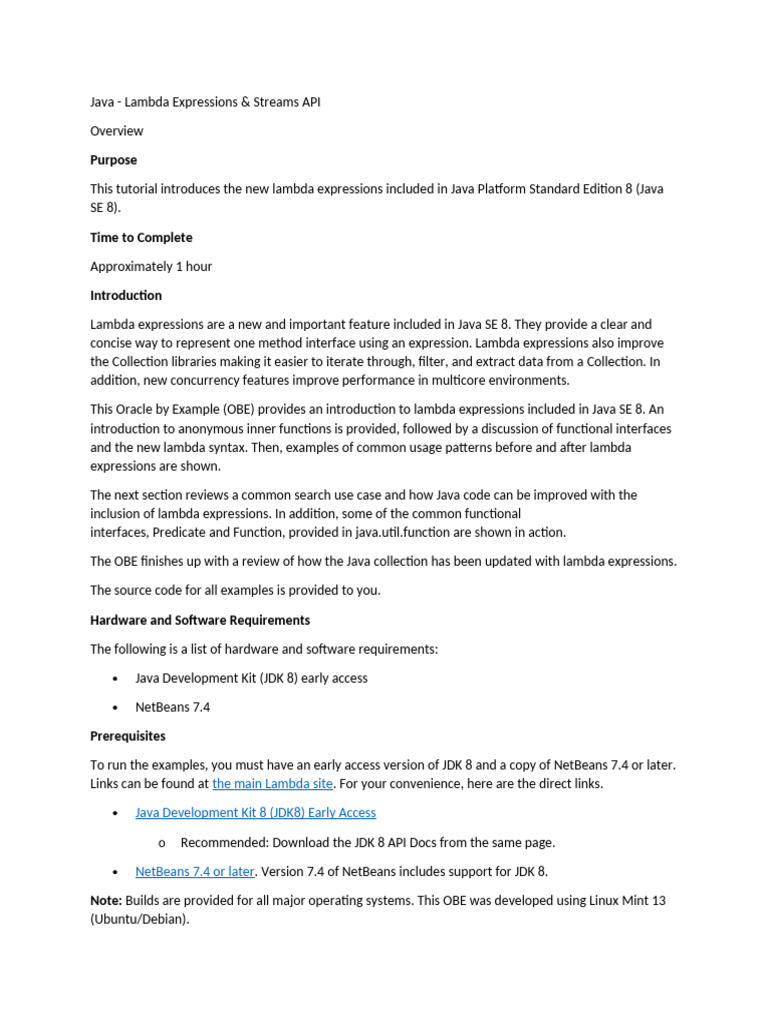 Java - Lambda Expressions & Streams API

Overview

Purpose

This tutorial introduces the new lambda expressions included in Java Platform Standard Edition 8 (Java SE 8).

Time to Complete

Approximately 1 hour

Introduction

Lambda expressions are a new and important feature included in Java SE 8. They provide a clear and concise way to represent one method interface using an expression. Lambda expressions also improve the Collection libraries making it easier to iterate through, filter, and extract data from a Collection. In addition, new concurrency features improve performance in multicore environments.

This Oracle by Example (OBE) provides an introduction to lambda expressions included in Java SE 8. An introduction to anonymous inner functions is provided, followed by a discussion of functional interfaces and the new lambda syntax. Then, examples of common usage patterns before and after lambda expressions are shown.

The next section reviews a common search use case and how Java code can be improved with the inclusion of lambda expressions. In addition, some of the common functional interfaces, Predicate and Function, provided in java.util.function are shown in action.

The OBE finishes up with a review of how the Java collection has been updated with lambda expressions.

The source code for all examples is provided to you.

Hardware and Software Requirements

The following is a list of hardware and software requirements:

• Java Development Kit (JDK 8) early access

• NetBeans 7.4

Prerequisites

To run the examples, you must have an early access version of JDK 8 and a copy of NetBeans 7.4 or later. Links can be found at the main Lambda site. For your convenience, here are the direct links.

• Java Development Kit 8 (JDK8) Early Access

o Recommended: Download the JDK 8 API Docs from the same page.

• NetBeans 7.4 or later. Version 7.4 of NetBeans includes support for JDK 8.

Note: Builds are provided for all major operating systems. This OBE was developed using Linux Mint 13 (Ubuntu/Debian).